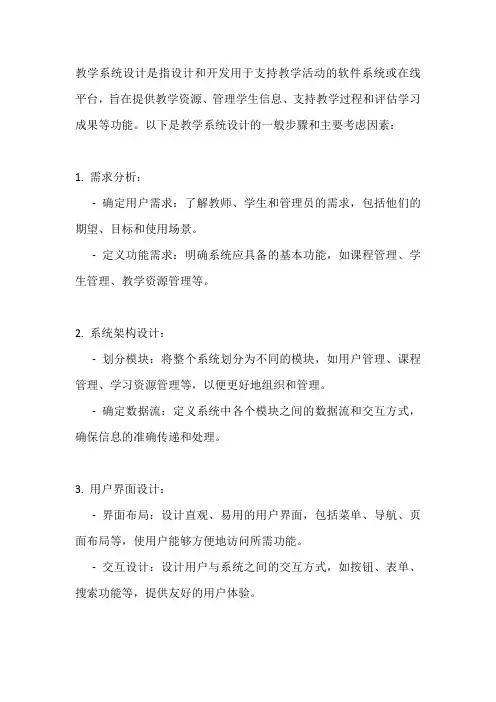 教学系统设计是指设计和开发用于支持教学活动的软件系统或在线平台，旨在提供教学资源、管理学生信息、支持教学过程和评估学习成果等功能。以下是教学系统设计的一般步骤和主要考虑因素：

1. 需求分析：

- 确定用户需求：了解教师、学生和管理员的需求，包括他们的期望、目标和使用场景。

- 定义功能需求：明确系统应具备的基本功能，如课程管理、学生管理、教学资源管理等。

2. 系统架构设计：

- 划分模块：将整个系统划分为不同的模块，如用户管理、课程管理、学习资源管理等，以便更好地组织和管理。

- 确定数据流：定义系统中各个模块之间的数据流和交互方式，确保信息的准确传递和处理。

3. 用户界面设计：

- 界面布局：设计直观、易用的用户界面，包括菜单、导航、页面布局等，使用户能够方便地访问所需功能。

- 交互设计：设计用户与系统之间的交互方式，如按钮、表单、搜索功能等，提供友好的用户体验。